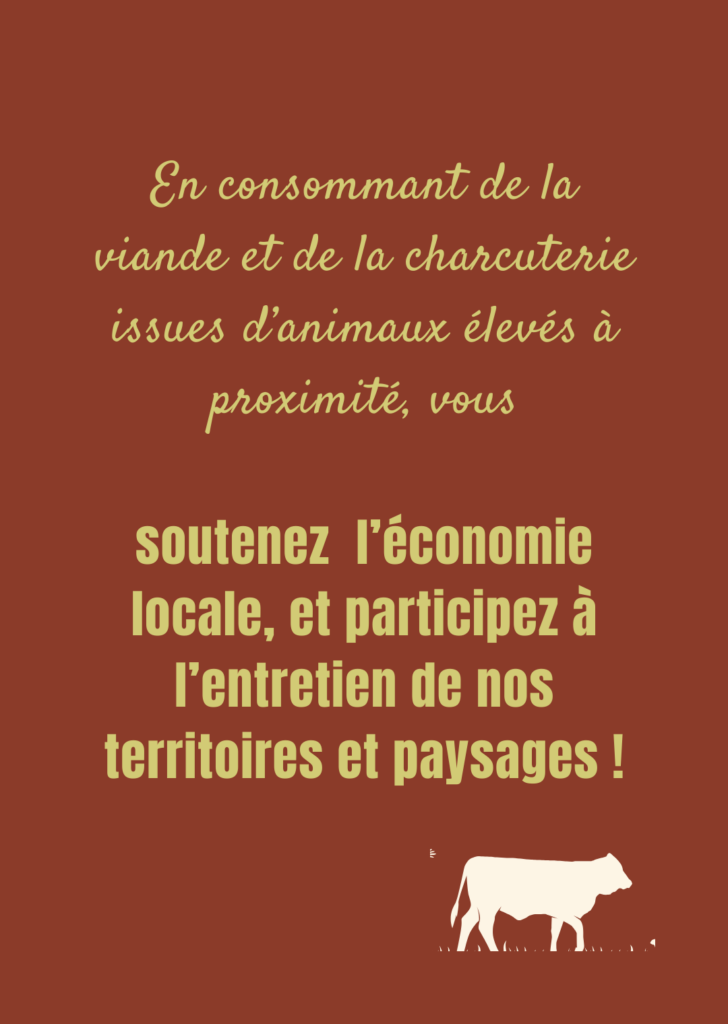 En consommant de la viande et de la charcuterie issues d'animaux élevés à proximité, vous

soutenez l'économie locale, et participez à l'entretien de nos territoires et paysages !